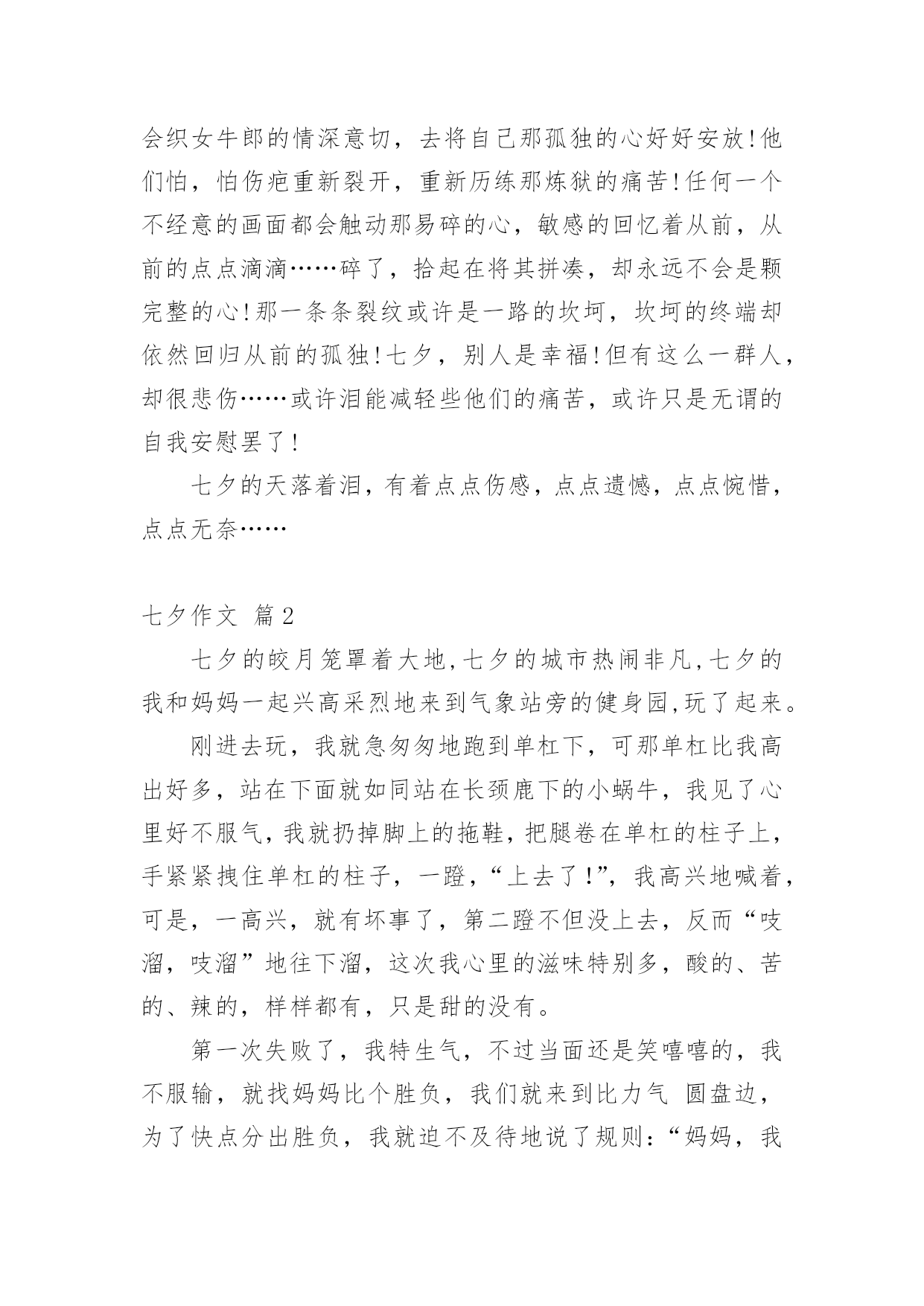 会织女牛郎的情深意切，去将自己那孤独的心好好安放!他们怕，怕伤疤重新裂开，重新历练那炼狱的痛苦!任何一个不经意的画面都会触动那易碎的心，敏感的回忆着从前，从前的点点滴滴……碎了，拾起在将其拼凑，却永远不会是颗完整的心!那一条条裂纹或许是一路的坎坷，坎坷的终端却依然回归从前的孤独!七夕，别人是幸福!但有这么一群人，却很悲伤……或许泪能减轻些他们的痛苦，或许只是无谓的自我安慰罢了!

七夕的天落着泪，有着点点伤感，点点遗憾，点点惋惜，点点无奈……

七夕作文 篇2

七夕的皎月笼罩着大地,七夕的城市热闹非凡,七夕的我和妈妈一起兴高采烈地来到气象站旁的健身园,玩了起来。

刚进去玩，我就急匆匆地跑到单杠下，可那单杠比我高出好多，站在下面就如同站在长颈鹿下的小蜗牛，我见了心里好不服气，我就扔掉脚上的拖鞋，把腿卷在单杠的柱子上，手紧紧拽住单杠的柱子，一蹬，“上去了!”，我高兴地喊着，可是，一高兴，就有坏事了，第二蹬不但没上去，反而“吱溜，吱溜”地往下溜，这次我心里的滋味特别多，酸的、苦的、辣的，样样都有，只是甜的没有。

第一次失败了，我特生气，不过当面还是笑嘻嘻的，我不服输，就找妈妈比个胜负，我们就来到比力气 圆盘边，为了快点分出胜负，我就迫不及待地说了规则：“妈妈，我